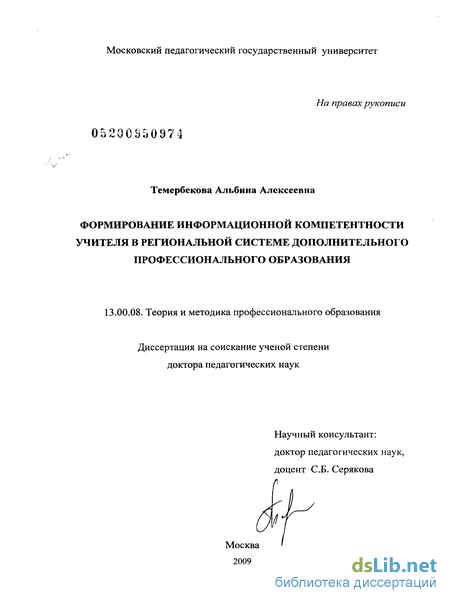 Московский педагогический государственный университет

На правах рукописи

05200950974

Темербекова Альбина Алексеевна

ФОРМИРОВАНИЕ ИНФОРМАЦИОННОЙ КОМПЕТЕНТНОСТИ УЧИТЕЛЯ В РЕГИОНАЛЬНОЙ СИСТЕМЕ ДОПОЛНИТЕЛЬНОГО ПРОФЕССИОНАЛЬНОГО ОБРАЗОВАНИЯ

13.00.08. Теория и методика профессионального образования

Диссертация на соискание ученой степени доктора педагогических наук

Научный консультант:
доктор педагогических наук,
доцент С.Б. Серякова

Москва
2009

dsLib.net
библиотека диссертаций